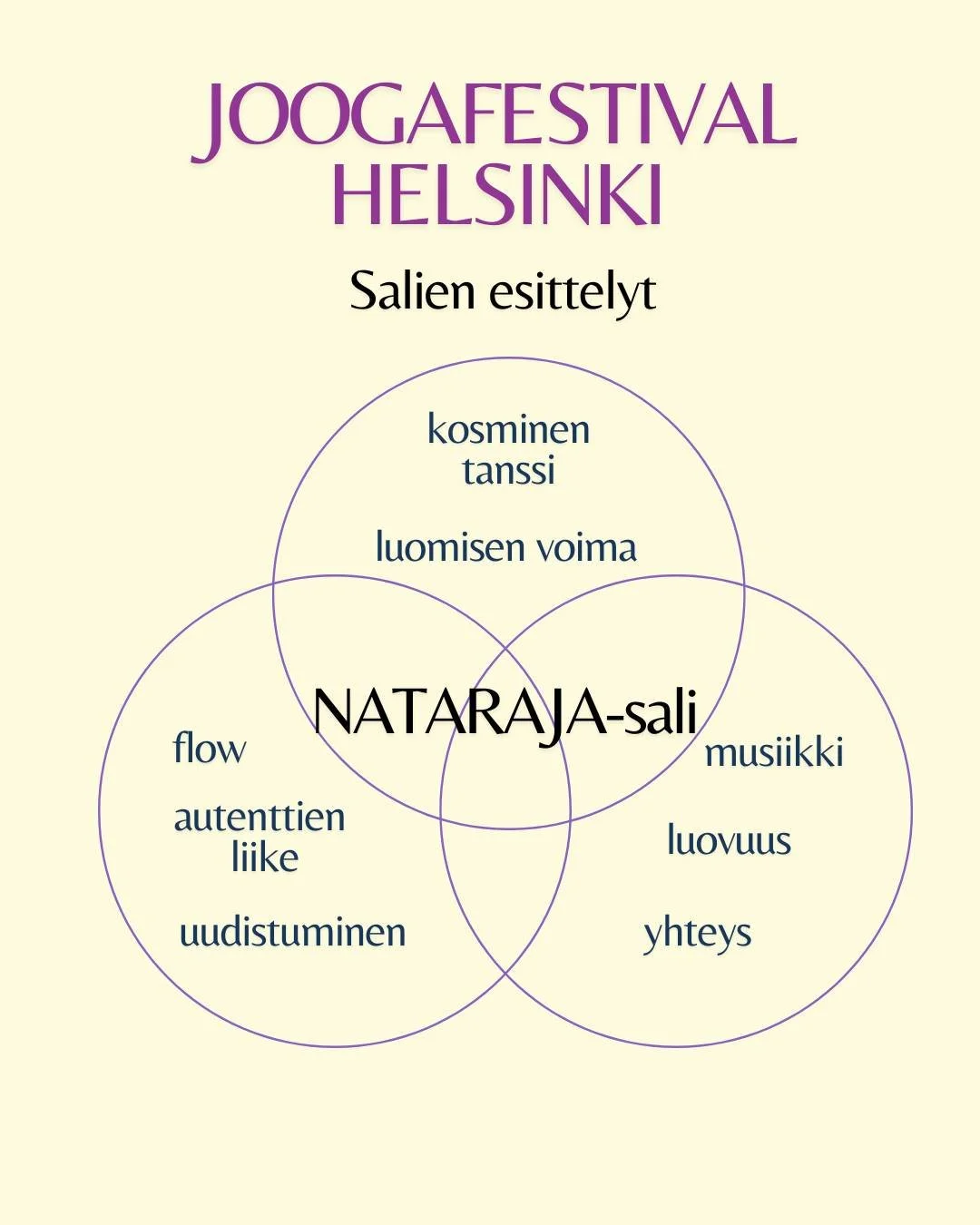 JOOGAFESTIVAL HELSINKI

Salien esittelyt

kosminen tanssi

luomisen voima

NATARAJA-sali

flow

autenttien liike

uudistuminen

musiikki

luovuus

yhteys